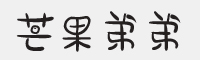 芒果弟弟